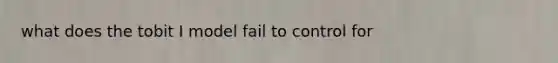 what does the tobit I model fail to control for